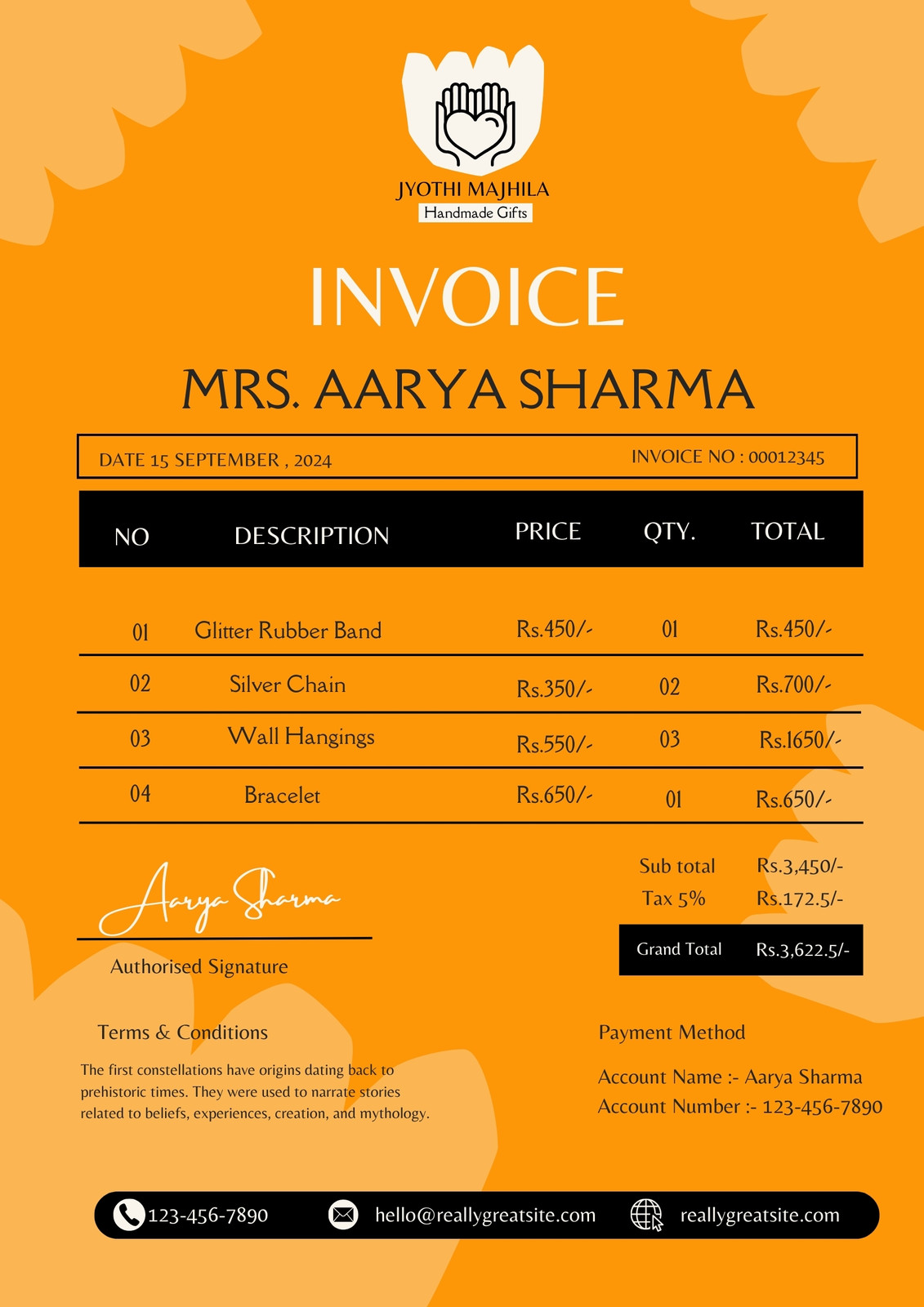 JYOTHI MAJHILA
Handmade Gifts

INVOICE

MRS. AARYA SHARMA

DATE 15 SEPTEMBER , 2024
INVOICE NO : 00012345

| NO | DESCRIPTION | PRICE | QTY. | TOTAL |
|---|---|---|---|---|
| 01 | Glitter Rubber Band | Rs.450/- | 01 | Rs.450/- |
| 02 | Silver Chain | Rs.350/- | 02 | Rs.700/- |
| 03 | Wall Hangings | Rs.550/- | 03 | Rs.1650/- |
| 04 | Bracelet | Rs.650/- | 01 | Rs.650/- |

Sub total Rs.3,450/-
Tax 5% Rs.172.5/-
Grand Total Rs.3,622.5/-

Aarya Sharma
Authorised Signature

Terms & Conditions
The first constellations have origins dating back to prehistoric times. They were used to narrate stories related to beliefs, experiences, creation, and mythology.

Payment Method
Account Name :- Aarya Sharma
Account Number :- 123-456-7890

123-456-7890 hello@reallygreatsite.com reallygreatsite.com